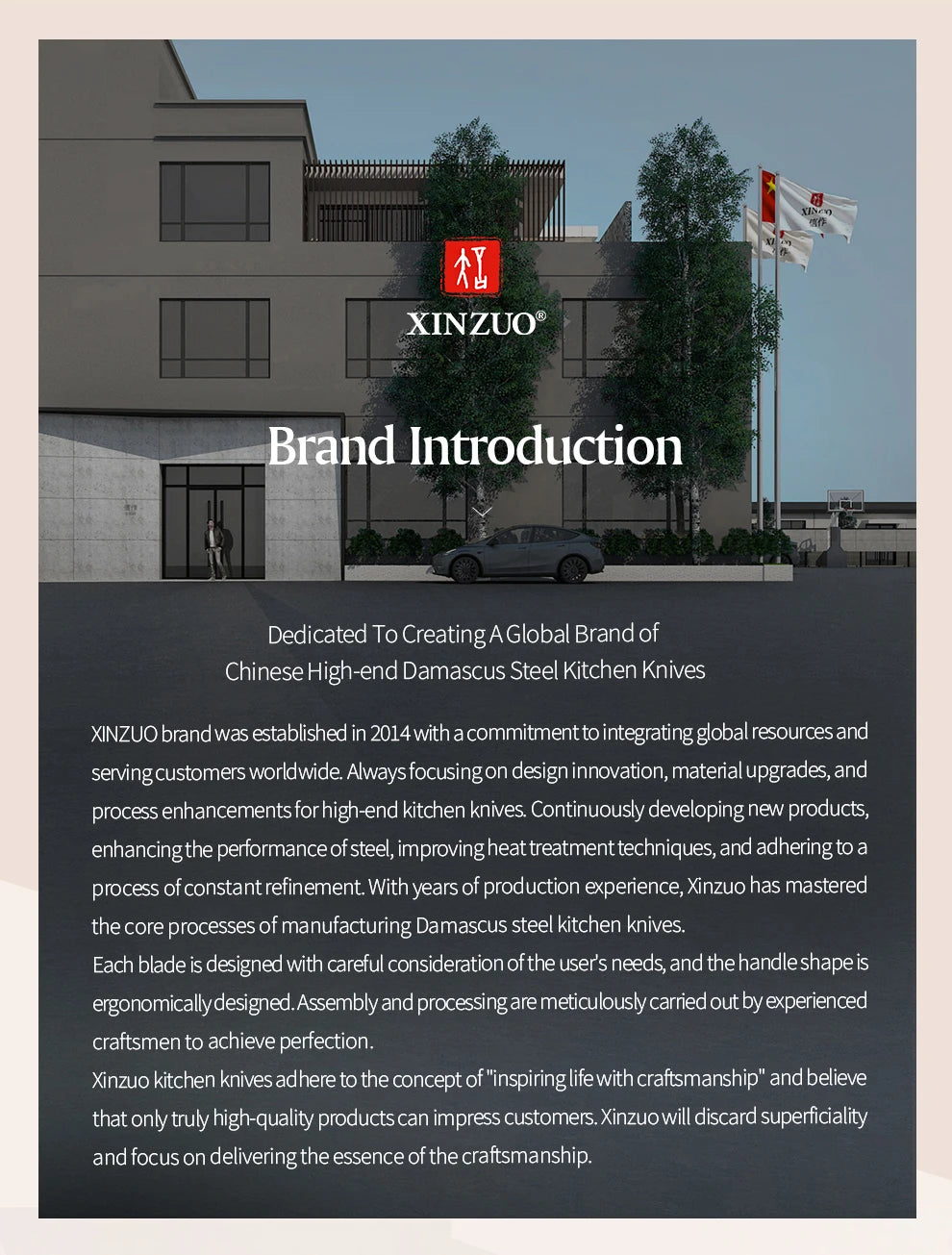 XINZUO®

Brand Introduction

Dedicated To Creating A Global Brand of Chinese High-end Damascus Steel Kitchen Knives

XINZUO brand was established in 2014 with a commitment to integrating global resources and serving customers worldwide. Always focusing on design innovation, material upgrades, and process enhancements for high-end kitchen knives. Continuously developing new products, enhancing the performance of steel, improving heat treatment techniques, and adhering to a process of constant refinement. With years of production experience, Xinzuo has mastered the core processes of manufacturing Damascus steel kitchen knives.
Each blade is designed with careful consideration of the user's needs, and the handle shape is ergonomically designed. Assembly and processing are meticulously carried out by experienced craftsmen to achieve perfection.
Xinzuo kitchen knives adhere to the concept of "inspiring life with craftsmanship" and believe that only truly high-quality products can impress customers. Xinzuo will discard superficiality and focus on delivering the essence of the craftsmanship.